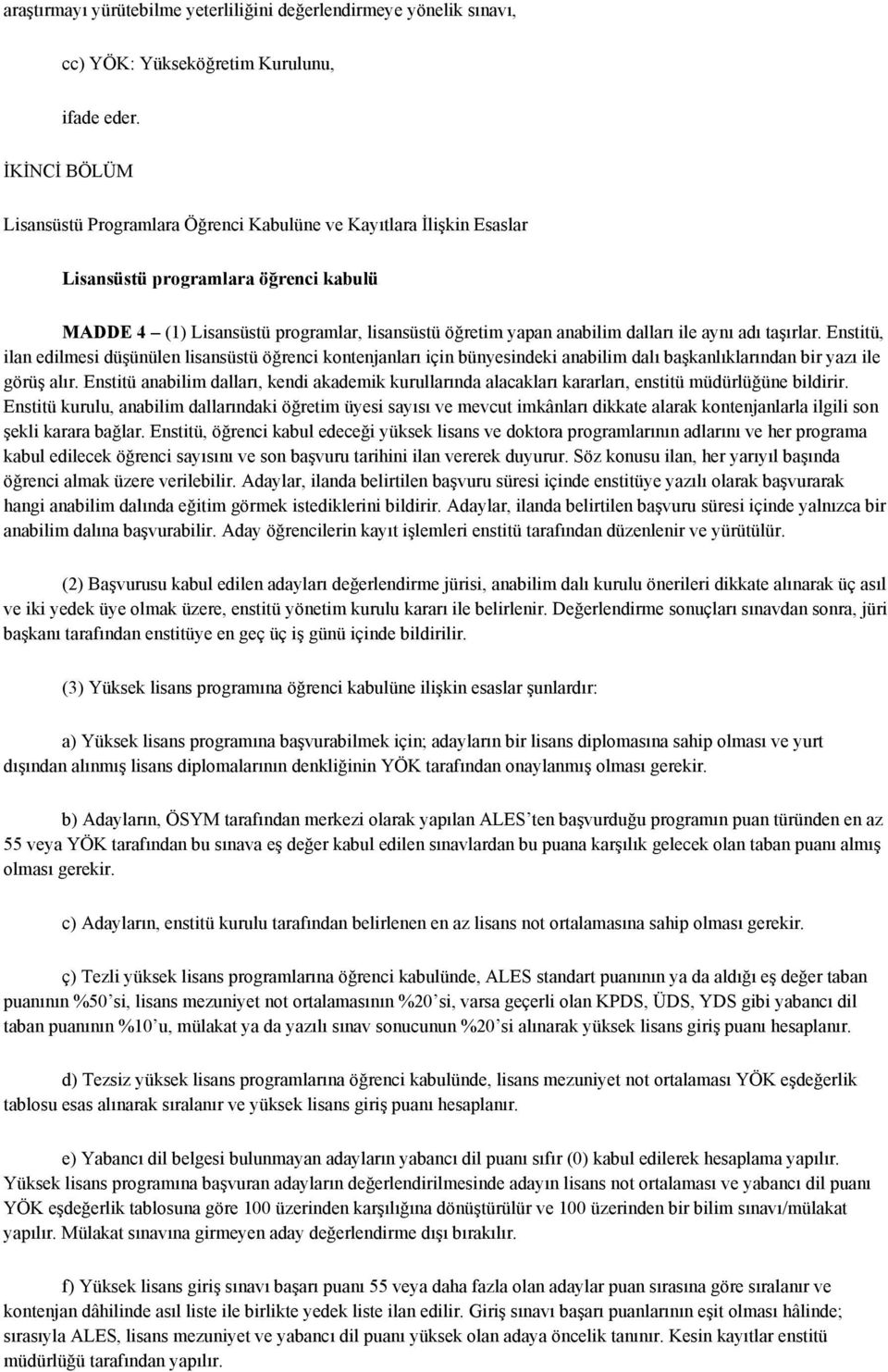 araştırmayı yürütebilme yeterliliğini değerlendirmeye yönelik sınavı,

cc) YÖK: Yükseköğretim Kurulunu,

ifade eder.

İKİNCİ BÖLÜM

Lisansüstü Programlara Öğrenci Kabulüne ve Kayıtlara İlişkin Esaslar

Lisansüstü programlara öğrenci kabulü

MADDE 4 – (1) Lisansüstü programlar, lisansüstü öğretim yapan anabilim dalları ile aynı adı taşırlar. Enstitü, ilan edilmesi düşünülen lisansüstü öğrenci kontenjanları için bünyesindeki anabilim dalı başkanlıklarından bir yazı ile görüş alır. Enstitü anabilim dalları, kendi akademik kurullarında alacakları kararları, enstitü müdürlüğüne bildirir. Enstitü kurulu, anabilim dallarındaki öğretim üyesi sayısı ve mevcut imkânları dikkate alarak kontenjanlarla ilgili son şekli karara bağlar. Enstitü, öğrenci kabul edeceği yüksek lisans ve doktora programlarının adlarını ve her programa kabul edilecek öğrenci sayısını ve son başvuru tarihini ilan vererek duyurur. Söz konusu ilan, her yarıyıl başında öğrenci almak üzere verilebilir. Adaylar, ilanda belirtilen başvuru süresi içinde enstitüye yazılı olarak başvurarak hangi anabilim dalında eğitim görmek istediklerini bildirir. Adaylar, ilanda belirtilen başvuru süresi içinde yalnızca bir anabilim dalına başvurabilir. Aday öğrencilerin kayıt işlemleri enstitü tarafından düzenlenir ve yürütülür.

(2) Başvurusu kabul edilen adayları değerlendirme jürisi, anabilim dalı kurulu önerileri dikkate alınarak üç asıl ve iki yedek üye olmak üzere, enstitü yönetim kurulu kararı ile belirlenir. Değerlendirme sonuçları sınavdan sonra, jüri başkanı tarafından enstitüye en geç üç iş günü içinde bildirilir.

(3) Yüksek lisans programına öğrenci kabulüne ilişkin esaslar şunlardır:

a) Yüksek lisans programına başvurabilmek için; adayların bir lisans diplomasına sahip olması ve yurt dışından alınmış lisans diplomalarının denkliğinin YÖK tarafından onaylanmış olması gerekir.

b) Adayların, ÖSYM tarafından merkezi olarak yapılan ALES’ten başvurduğu programın puan türünden en az 55 veya YÖK tarafından bu sınava eş değer kabul edilen sınavlardan bu puana karşılık gelecek olan taban puanı almış olması gerekir.

c) Adayların, enstitü kurulu tarafından belirlenen en az lisans not ortalamasına sahip olması gerekir.

ç) Tezli yüksek lisans programlarına öğrenci kabulünde, ALES standart puanının ya da aldığı eş değer taban puanının %50’si, lisans mezuniyet not ortalamasının %20’si, varsa geçerli olan KPDS, ÜDS, YDS gibi yabancı dil taban puanının %10’u, mülakat ya da yazılı sınav sonucunun %20’si alınarak yüksek lisans giriş puanı hesaplanır.

d) Tezsiz yüksek lisans programlarına öğrenci kabulünde, lisans mezuniyet not ortalaması YÖK eşdeğerlik tablosu esas alınarak sıralanır ve yüksek lisans giriş puanı hesaplanır.

e) Yabancı dil belgesi bulunmayan adayların yabancı dil puanı sıfır (0) kabul edilerek hesaplama yapılır. Yüksek lisans programına başvuran adayların değerlendirilmesinde adayın lisans not ortalaması ve yabancı dil puanı YÖK eşdeğerlik tablosuna göre 100 üzerinden karşılığına dönüştürülür ve 100 üzerinden bir bilim sınavı/mülakat yapılır. Mülakat sınavına girmeyen aday değerlendirme dışı bırakılır.

f) Yüksek lisans giriş sınavı başarı puanı 55 veya daha fazla olan adaylar puan sırasına göre sıralanır ve kontenjan dâhilinde asıl liste ile birlikte yedek liste ilan edilir. Giriş sınavı başarı puanlarının eşit olması hâlinde; sırasıyla ALES, lisans mezuniyet ve yabancı dil puanı yüksek olan adaya öncelik tanınır. Kesin kayıtlar enstitü müdürlüğü tarafından yapılır.